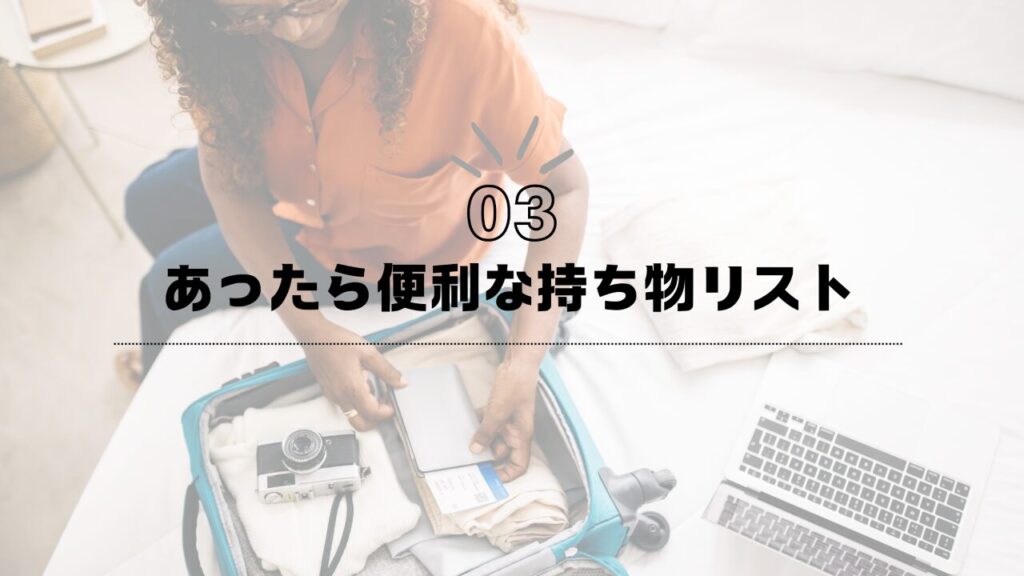 03

あったら便利な持ち物リスト